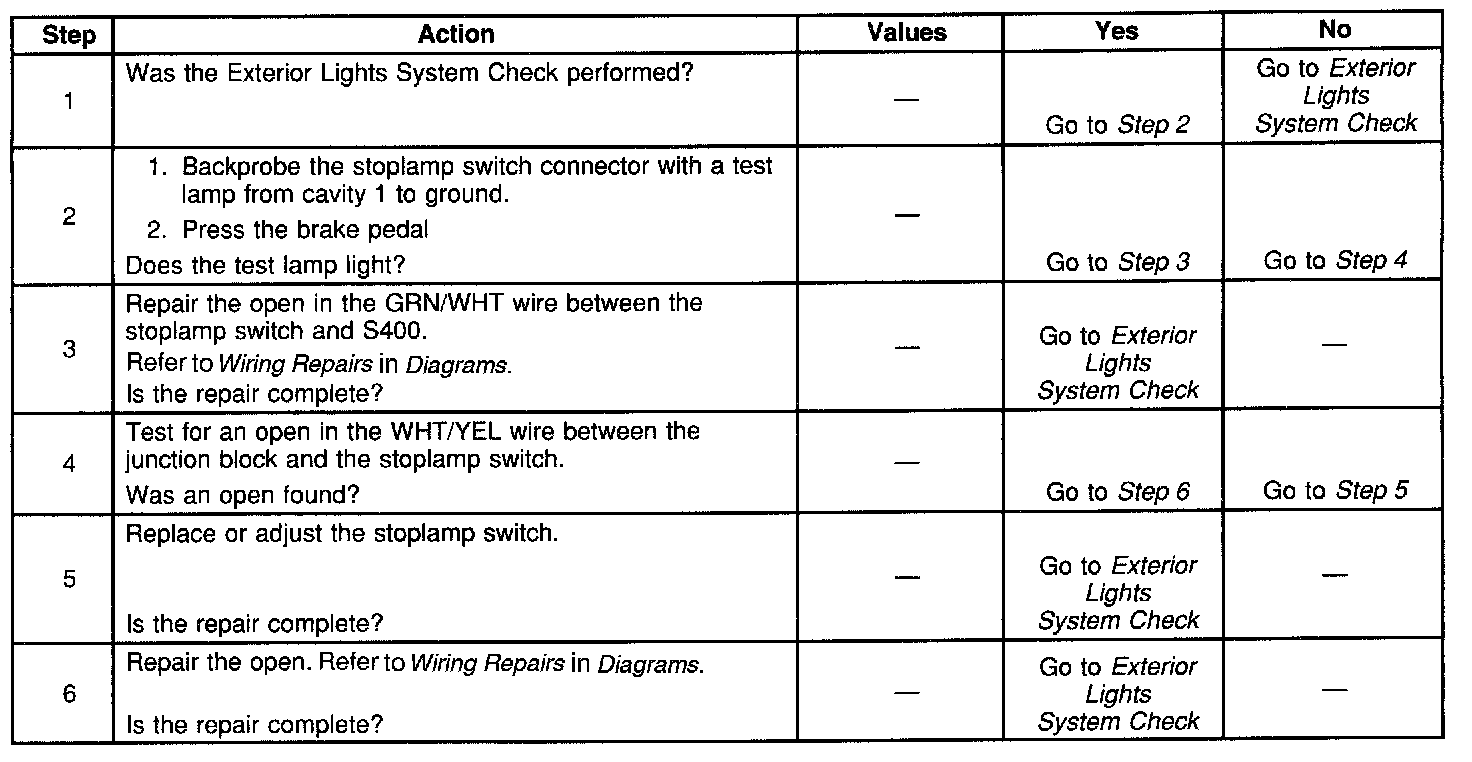 | Step | Action | Values | Yes | No |
|---|---|---|---|---|
| 1 | Was the Exterior Lights System Check performed? | — | Go to Step 2 | Go to Exterior Lights System Check |
| 2 | 1. Backprobe the stoplamp switch connector with a test lamp from cavity 1 to ground. 2. Press the brake pedal Does the test lamp light? | — | Go to Step 3 | Go to Step 4 |
| 3 | Repair the open in the GRN/WHT wire between the stoplamp switch and S400. Refer to Wiring Repairs in Diagrams. Is the repair complete? | — | Go to Exterior Lights System Check | — |
| 4 | Test for an open in the WHT/YEL wire between the junction block and the stoplamp switch. Was an open found? | — | Go to Step 6 | Go to Step 5 |
| 5 | Replace or adjust the stoplamp switch. Is the repair complete? | — | Go to Exterior Lights System Check | — |
| 6 | Repair the open. Refer to Wiring Repairs in Diagrams. Is the repair complete? | — | Go to Exterior Lights System Check | — |